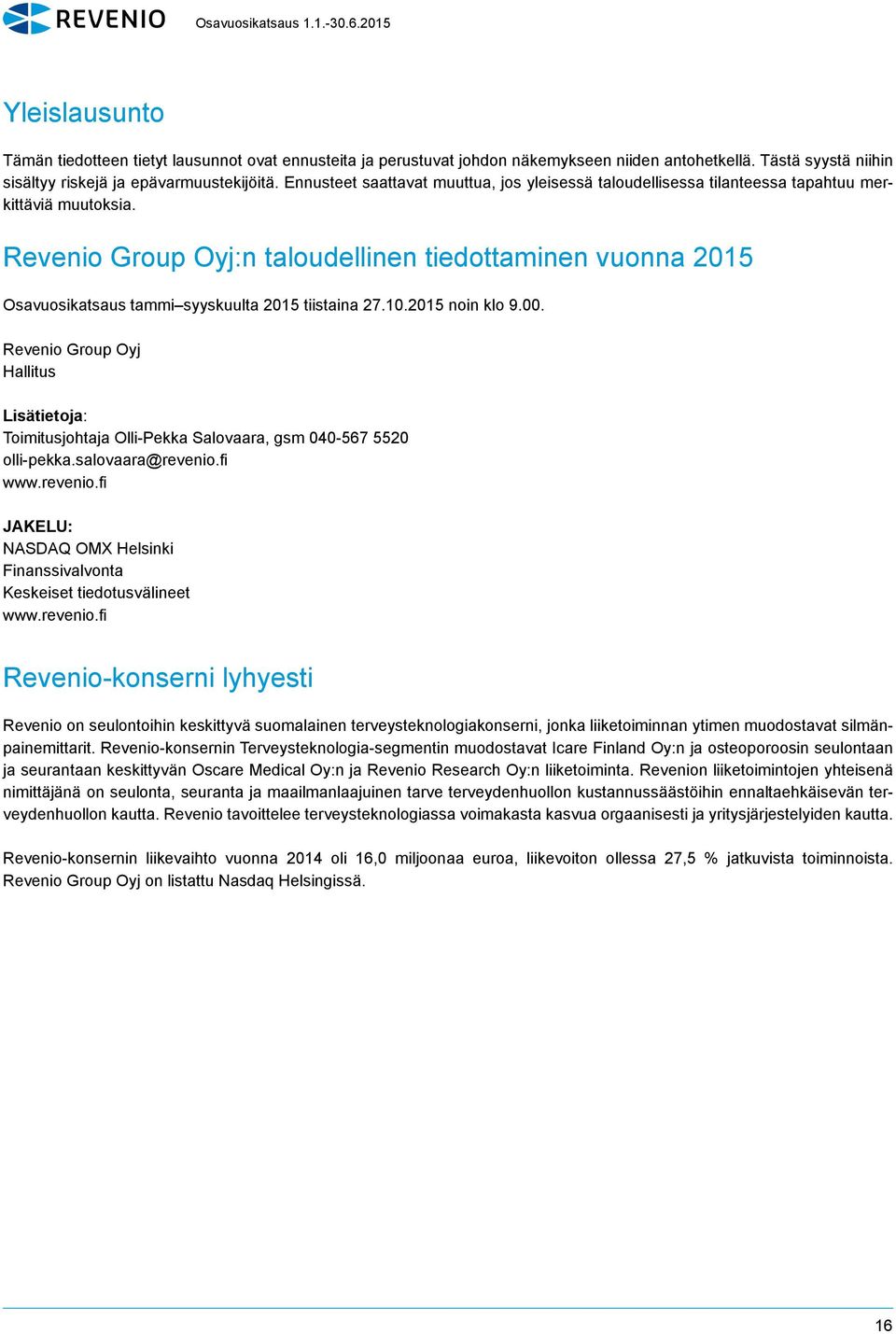 REVENIO Osavuosikatsaus 1.1.-30.6.2015

Yleislausunto

Tämän tiedotteen tietyt lausunnot ovat ennusteita ja perustuvat johdon näkemykseen niiden antohetkellä. Tästä syystä niihin sisältyy riskejä ja epävarmuustekijöitä. Ennusteet saattavat muuttua, jos yleisessä taloudellisessa tilanteessa tapahtuu merkittäviä muutoksia.

Revenio Group Oyj:n taloudellinen tiedottaminen vuonna 2015

Osavuosikatsaus tammi–syyskuulta 2015 tiistaina 27.10.2015 noin klo 9.00.

Revenio Group Oyj
Hallitus

Lisätietoja:
Toimitusjohtaja Olli-Pekka Salovaara, gsm 040-567 5520
olli-pekka.salovaara@revenio.fi
www.revenio.fi

JAKELU:
NASDAQ OMX Helsinki
Finanssivalvonta
Keskeiset tiedotusvälineet
www.revenio.fi

Revenio-konserni lyhyesti

Revenio on seulontoihin keskittyvä suomalainen terveysteknologiakonserni, jonka liiketoiminnan ytimen muodostavat silmänpainemittarit. Revenio-konsernin Terveysteknologia-segmentin muodostavat Icare Finland Oy:n ja osteoporoosin seulontaan ja seurantaan keskittyvän Oscare Medical Oy:n ja Revenio Research Oy:n liiketoiminta. Revenion liiketoimintojen yhteisenä nimittäjänä on seulonta, seuranta ja maailmanlaajuinen tarve terveydenhuollon kustannussäästöihin ennaltaehkäisevän terveydenhuollon kautta. Revenio tavoittelee terveysteknologiassa voimakasta kasvua orgaanisesti ja yritysjärjestelyiden kautta.

Revenio-konsernin liikevaihto vuonna 2014 oli 16,0 miljoonaa euroa, liikevoiton ollessa 27,5 % jatkuvista toiminnoista. Revenio Group Oyj on listattu Nasdaq Helsingissä.

16